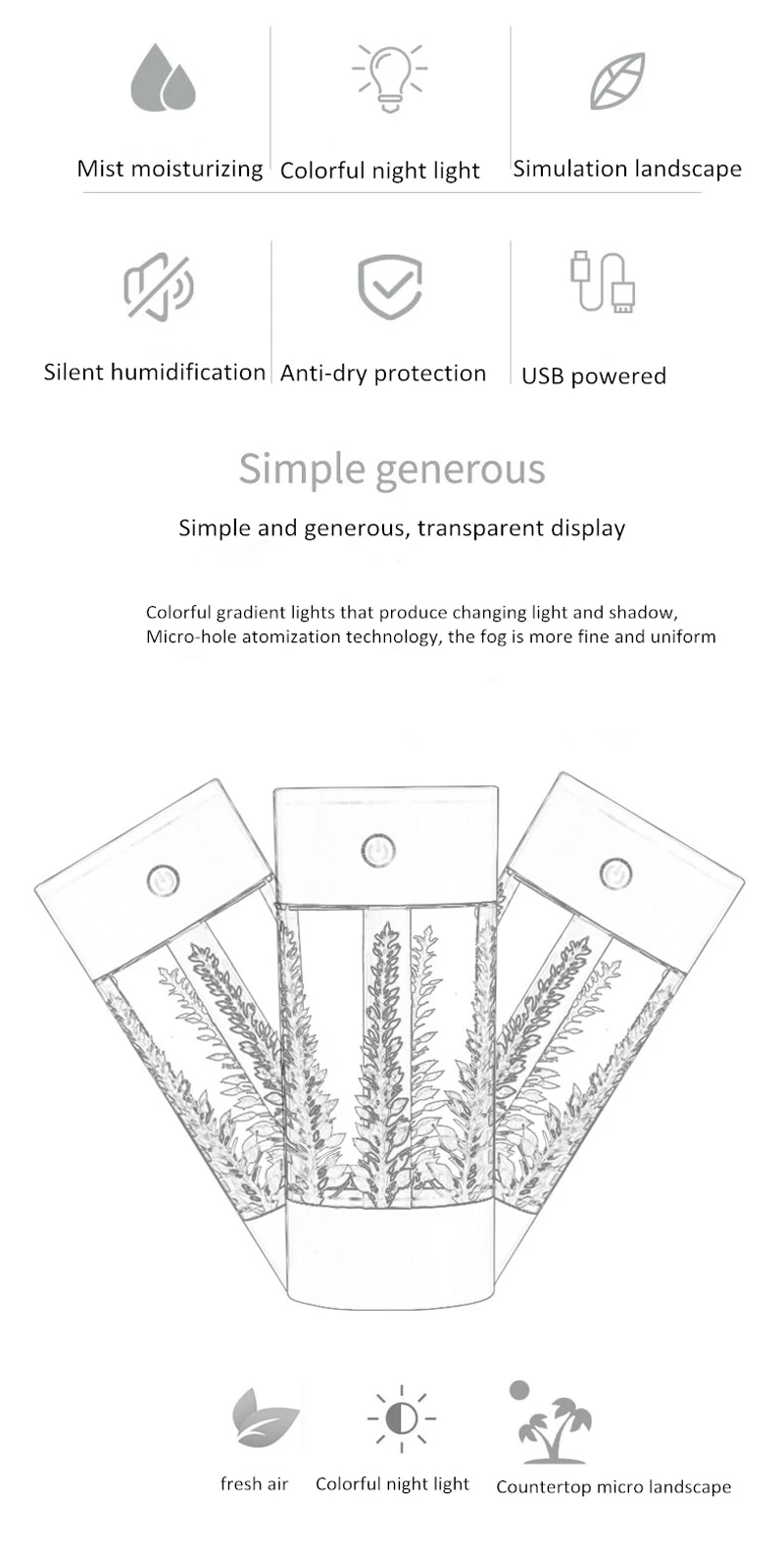 Mist moisturizing

Colorful night light

Simulation landscape

Silent humidification

Anti-dry protection

USB powered

Simple generous

Simple and generous, transparent display

Colorful gradient lights that produce changing light and shadow, Micro-hole atomization technology, the fog is more fine and uniform

fresh air

Colorful night light

Countertop micro landscape